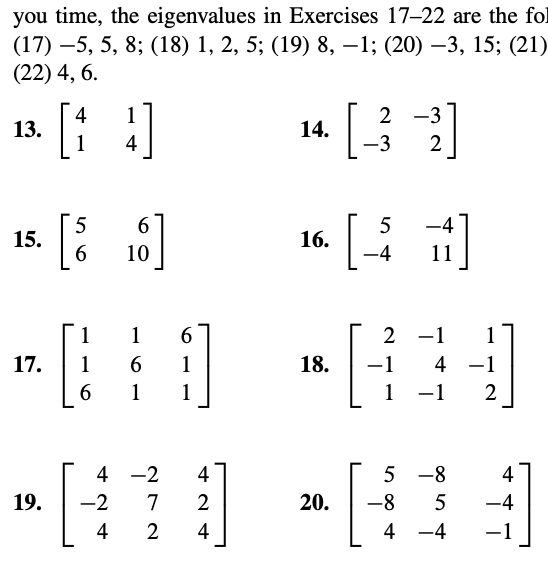 you time, the eigenvalues in Exercises 17–22 are the fol
(17) −5, 5, 8; (18) 1, 2, 5; (19) 8, −1; (20) −3, 15; (21)
(22) 4, 6.

13. $\begin{bmatrix} 4 & 1 \\ 1 & 4 \end{bmatrix}$

14. $\begin{bmatrix} 2 & -3 \\ -3 & 2 \end{bmatrix}$

15. $\begin{bmatrix} 5 & 6 \\ 6 & 10 \end{bmatrix}$

16. $\begin{bmatrix} 5 & -4 \\ -4 & 11 \end{bmatrix}$

17. $\begin{bmatrix} 1 & 1 & 6 \\ 1 & 6 & 1 \\ 6 & 1 & 1 \end{bmatrix}$

18. $\begin{bmatrix} 2 & -1 & 1 \\ -1 & 4 & -1 \\ 1 & -1 & 2 \end{bmatrix}$

19. $\begin{bmatrix} 4 & -2 & 4 \\ -2 & 7 & 2 \\ 4 & 2 & 4 \end{bmatrix}$

20. $\begin{bmatrix} 5 & -8 & 4 \\ -8 & 5 & -4 \\ 4 & -4 & -1 \end{bmatrix}$